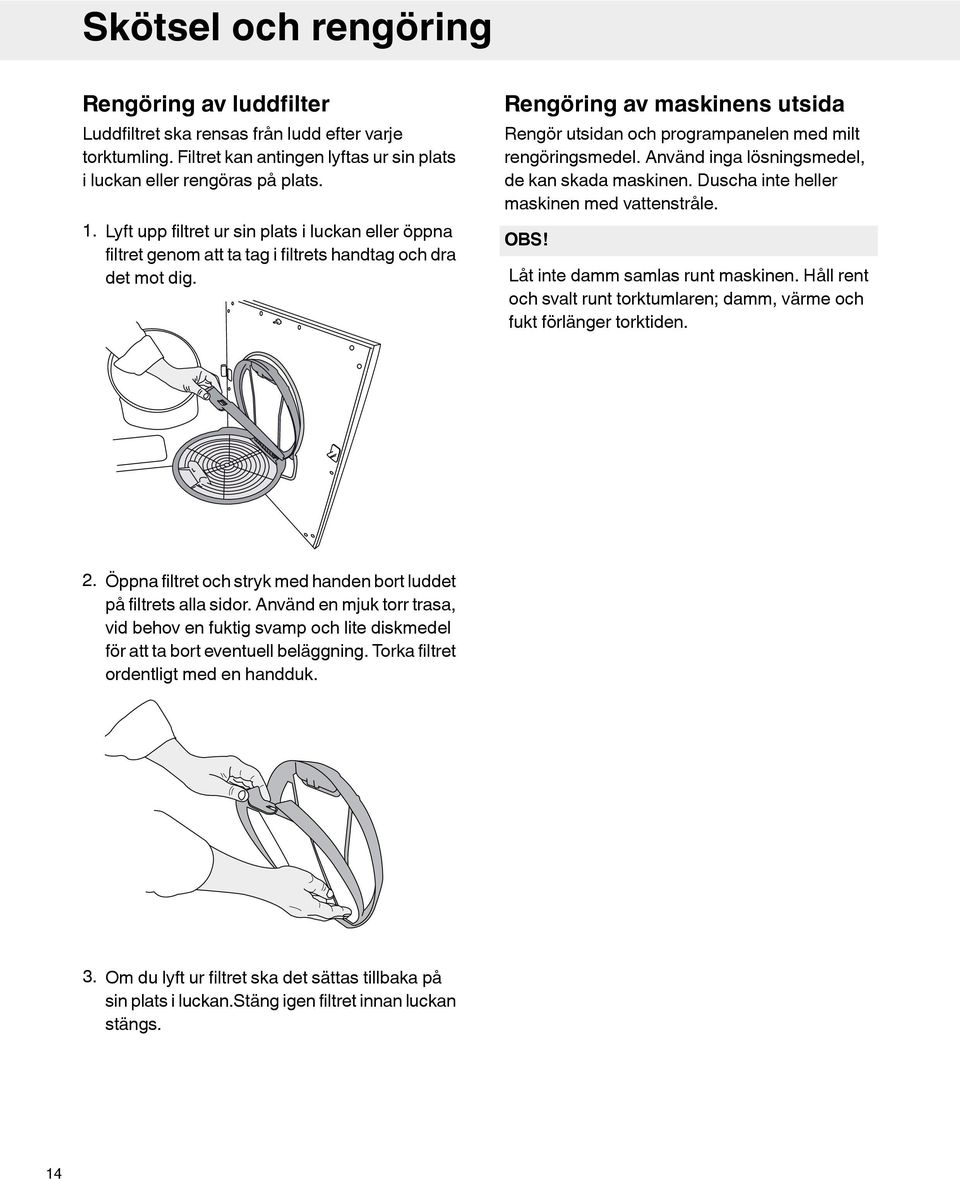 Skötsel och rengöring

Rengöring av luddfilter

Luddfiltret ska rensas från ludd efter varje torktumling. Filtret kan antingen lyftas ur sin plats i luckan eller rengöras på plats.

1. Lyft upp filtret ur sin plats i luckan eller öppna filtret genom att ta tag i filtrets handtag och dra det mot dig.

2. Öppna filtret och stryk med handen bort luddet på filtrets alla sidor. Använd en mjuk torr trasa, vid behov en fuktig svamp och lite diskmedel för att ta bort eventuell beläggning. Torka filtret ordentligt med en handduk.

3. Om du lyft ur filtret ska det sättas tillbaka på sin plats i luckan.Stäng igen filtret innan luckan stängs.

Rengöring av maskinens utsida

Rengör utsidan och programpanelen med milt rengöringsmedel. Använd inga lösningsmedel, de kan skada maskinen. Duscha inte heller maskinen med vattenstråle.

OBS!

Låt inte damm samlas runt maskinen. Håll rent och svalt runt torktumlaren; damm, värme och fukt förlänger torktiden.

14